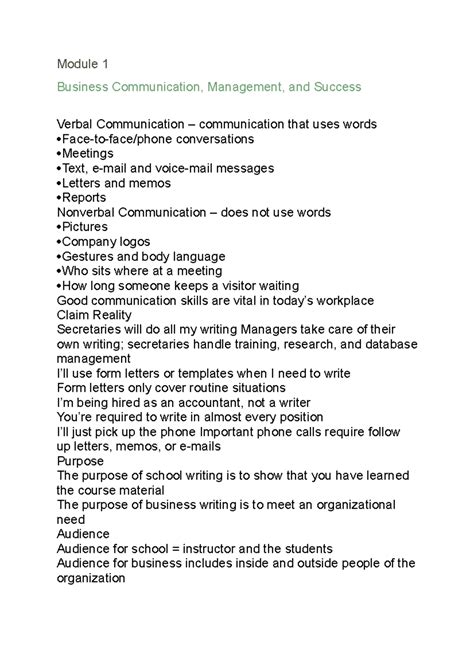 Module 1

Business Communication, Management, and Success

Verbal Communication – communication that uses words
•Face-to-face/phone conversations
•Meetings
•Text, e-mail and voice-mail messages
•Letters and memos
•Reports
Nonverbal Communication – does not use words
•Pictures
•Company logos
•Gestures and body language
•Who sits where at a meeting
•How long someone keeps a visitor waiting
Good communication skills are vital in today's workplace
Claim Reality
Secretaries will do all my writing Managers take care of their own writing; secretaries handle training, research, and database management
I'll use form letters or templates when I need to write
Form letters only cover routine situations
I'm being hired as an accountant, not a writer
You're required to write in almost every position
I'll just pick up the phone Important phone calls require follow up letters, memos, or e-mails
Purpose
The purpose of school writing is to show that you have learned the course material
The purpose of business writing is to meet an organizational need
Audience
Audience for school = instructor and the students
Audience for business includes inside and outside people of the organization